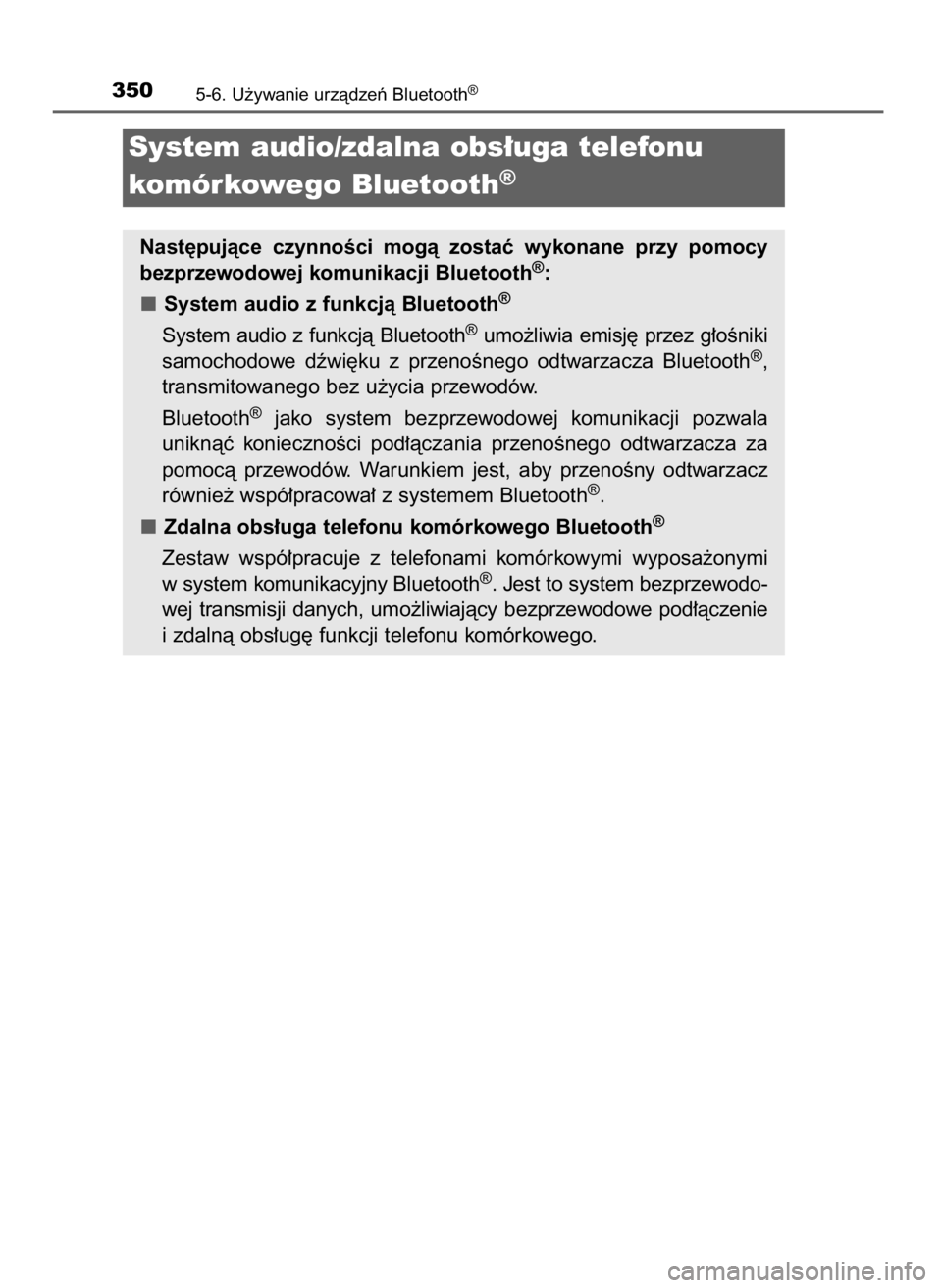 350 5-6. Używanie urządzeń Bluetooth®

System audio/zdalna obsługa telefonu komórkowego Bluetooth®

Następujące czynności mogą zostać wykonane przy pomocy bezprzewodowej komunikacji Bluetooth®:

■ System audio z funkcją Bluetooth®

System audio z funkcją Bluetooth® umożliwia emisję przez głośniki samochodowe dźwięku z przenośnego odtwarzacza Bluetooth®, transmitowanego bez użycia przewodów.

Bluetooth® jako system bezprzewodowej komunikacji pozwala uniknąć konieczności podłączania przenośnego odtwarzacza za pomocą przewodów. Warunkiem jest, aby przenośny odtwarzacz również współpracował z systemem Bluetooth®.

■ Zdalna obsługa telefonu komórkowego Bluetooth®

Zestaw współpracuje z telefonami komórkowymi wyposażonymi w system komunikacyjny Bluetooth®. Jest to system bezprzewodowej transmisji danych, umożliwiający bezprzewodowe podłączenie i zdalną obsługę funkcji telefonu komórkowego.

carmanualsonline.info